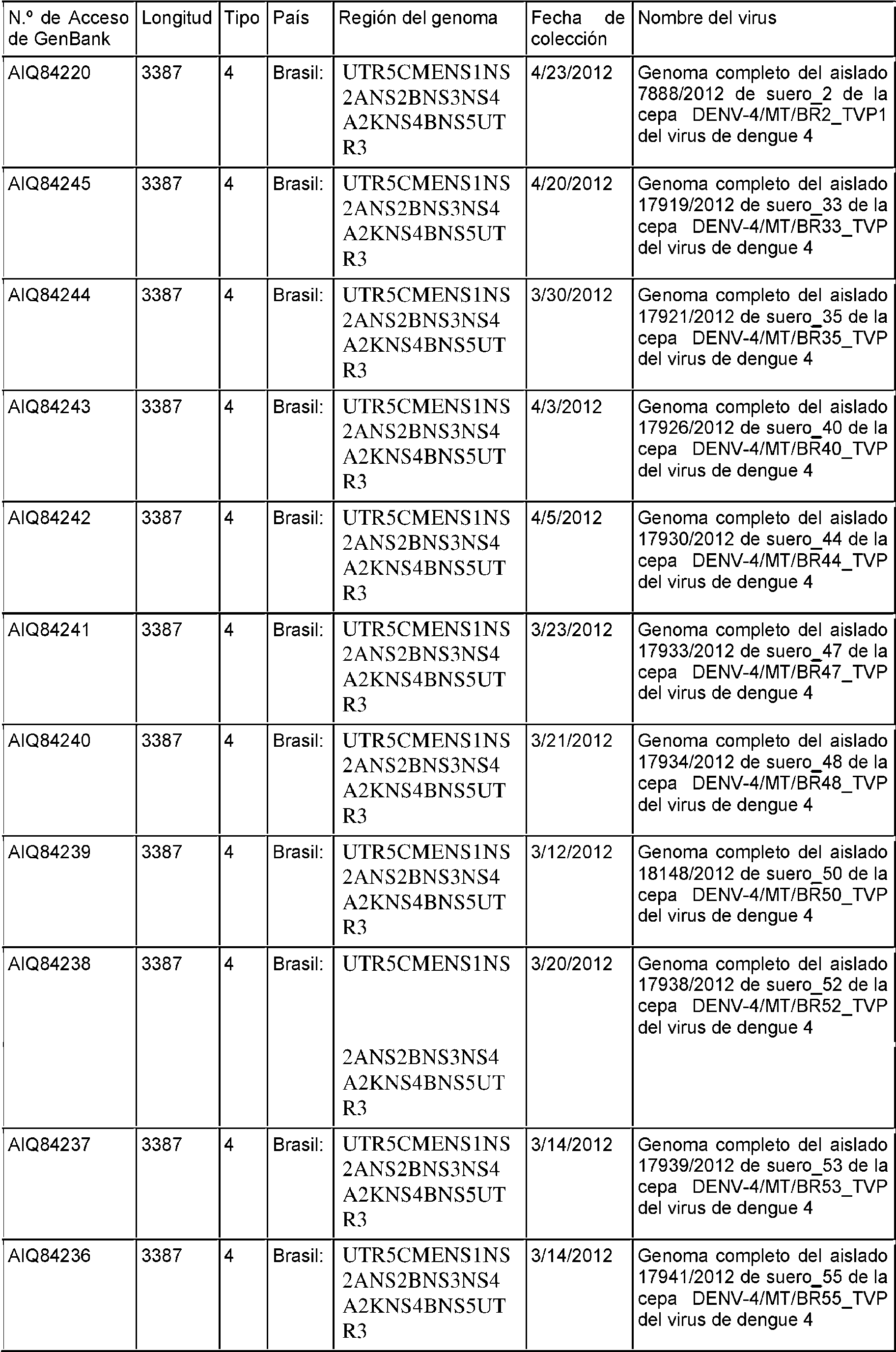 | N.º de Acceso de GenBank | Longitud | Tipo | País | Región del genoma | Fecha de colección | Nombre del virus |
|---|---|---|---|---|---|---|
| AIQ84220 | 3387 | 4 | Brasil: | UTR5CMENS1NS2ANS2BNS3NS4A2KNS4BNS5UTR3 | 4/23/2012 | Genoma completo del aislado 7888/2012 de suero_2 de la cepa DENV-4/MT/BR2_TVP1 del virus de dengue 4 |
| AIQ84245 | 3387 | 4 | Brasil: | UTR5CMENS1NS2ANS2BNS3NS4A2KNS4BNS5UTR3 | 4/20/2012 | Genoma completo del aislado 17919/2012 de suero_33 de la cepa DENV-4/MT/BR33_TVP del virus de dengue 4 |
| AIQ84244 | 3387 | 4 | Brasil: | UTR5CMENS1NS2ANS2BNS3NS4A2KNS4BNS5UTR3 | 3/30/2012 | Genoma completo del aislado 17921/2012 de suero_35 de la cepa DENV-4/MT/BR35_TVP del virus de dengue 4 |
| AIQ84243 | 3387 | 4 | Brasil: | UTR5CMENS1NS2ANS2BNS3NS4A2KNS4BNS5UTR3 | 4/3/2012 | Genoma completo del aislado 17926/2012 de suero_40 de la cepa DENV-4/MT/BR40_TVP del virus de dengue 4 |
| AIQ84242 | 3387 | 4 | Brasil: | UTR5CMENS1NS2ANS2BNS3NS4A2KNS4BNS5UTR3 | 4/5/2012 | Genoma completo del aislado 17930/2012 de suero_44 de la cepa DENV-4/MT/BR44_TVP del virus de dengue 4 |
| AIQ84241 | 3387 | 4 | Brasil: | UTR5CMENS1NS2ANS2BNS3NS4A2KNS4BNS5UTR3 | 3/23/2012 | Genoma completo del aislado 17933/2012 de suero_47 de la cepa DENV-4/MT/BR47_TVP del virus de dengue 4 |
| AIQ84240 | 3387 | 4 | Brasil: | UTR5CMENS1NS2ANS2BNS3NS4A2KNS4BNS5UTR3 | 3/21/2012 | Genoma completo del aislado 17934/2012 de suero_48 de la cepa DENV-4/MT/BR48_TVP del virus de dengue 4 |
| AIQ84239 | 3387 | 4 | Brasil: | UTR5CMENS1NS2ANS2BNS3NS4A2KNS4BNS5UTR3 | 3/12/2012 | Genoma completo del aislado 18148/2012 de suero_50 de la cepa DENV-4/MT/BR50_TVP del virus de dengue 4 |
| AIQ84238 | 3387 | 4 | Brasil: | UTR5CMENS1NS2ANS2BNS3NS4A2KNS4BNS5UTR3 | 3/20/2012 | Genoma completo del aislado 17938/2012 de suero_52 de la cepa DENV-4/MT/BR52_TVP del virus de dengue 4 |
| AIQ84237 | 3387 | 4 | Brasil: | UTR5CMENS1NS2ANS2BNS3NS4A2KNS4BNS5UTR3 | 3/14/2012 | Genoma completo del aislado 17939/2012 de suero_53 de la cepa DENV-4/MT/BR53_TVP del virus de dengue 4 |
| AIQ84236 | 3387 | 4 | Brasil: | UTR5CMENS1NS2ANS2BNS3NS4A2KNS4BNS5UTR3 | 3/14/2012 | Genoma completo del aislado 17941/2012 de suero_55 de la cepa DENV-4/MT/BR55_TVP del virus de dengue 4 |